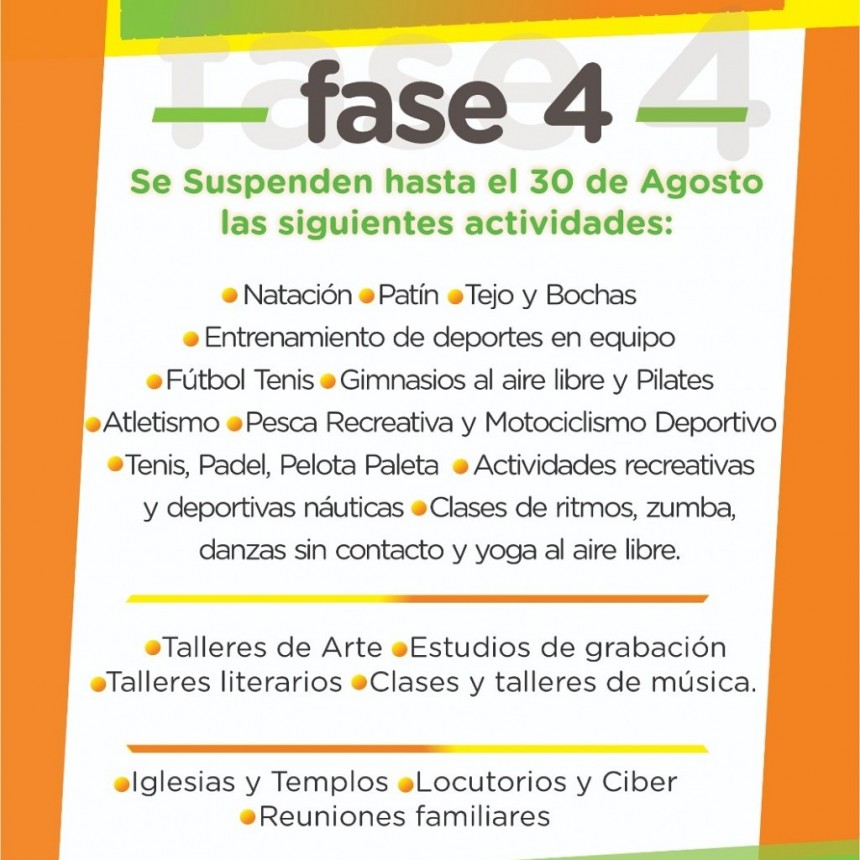 fase 4

Se Suspenden hasta el 30 de Agosto las siguientes actividades:

Natación Patín Tejo y Bochas
Entrenamiento de deportes en equipo
Fútbol Tenis Gimnasios al aire libre y Pilates
Atletismo Pesca Recreativa y Motociclismo Deportivo
Tenis, Padel, Pelota Paleta Actividades recreativas y deportivas náuticas Clases de ritmos, zumba, danzas sin contacto y yoga al aire libre.

Talleres de Arte Estudios de grabación
Talleres literarios Clases y talleres de música.

Iglesias y Templos Locutorios y Ciber
Reuniones familiares